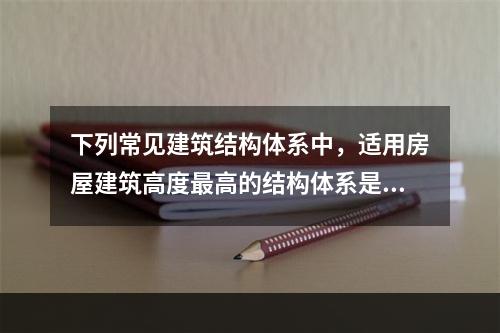 下列常见建筑结构体系中，适用房屋建筑高度最高的结构体系是...